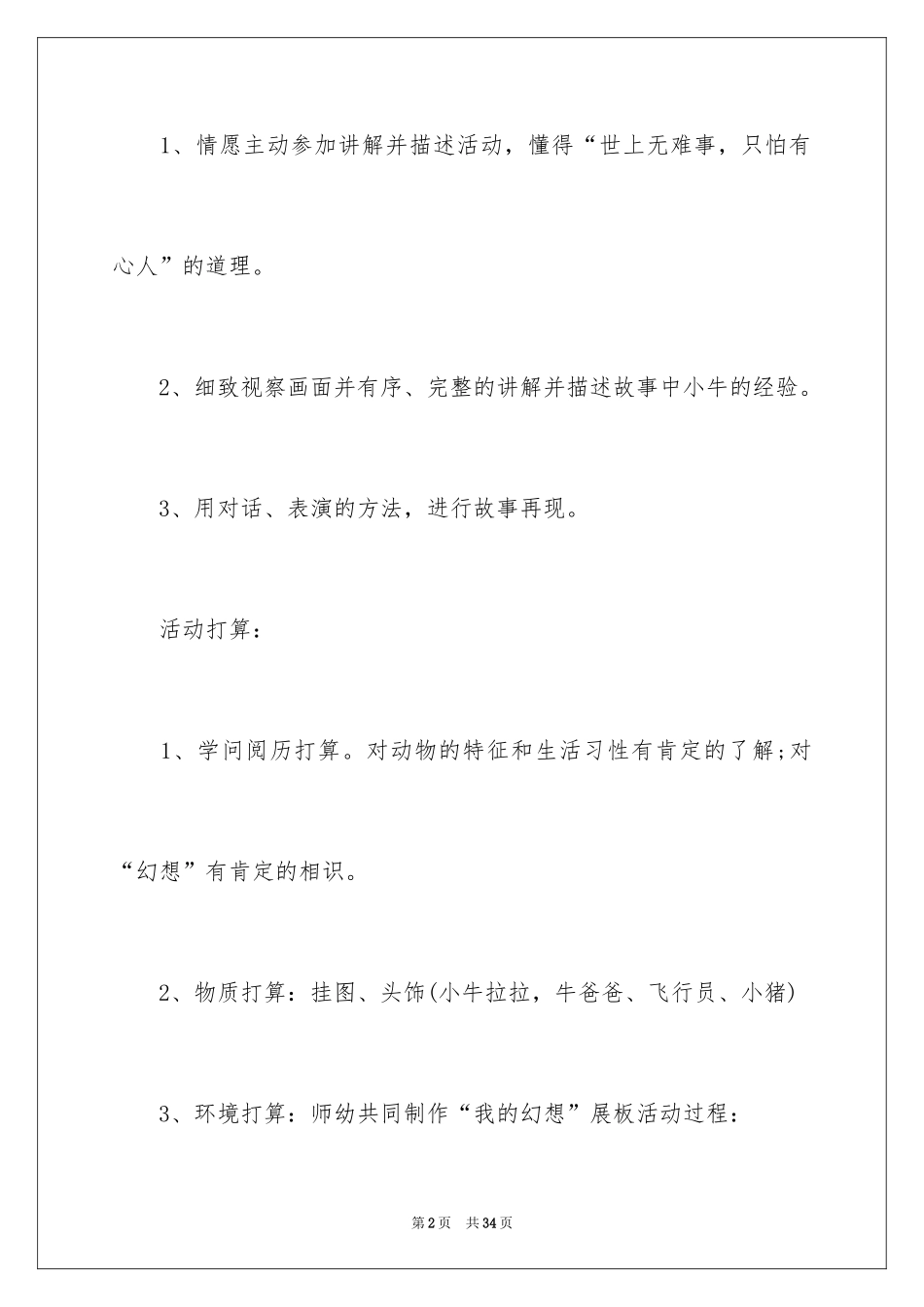 1、情愿主动参加讲解并描述活动，懂得“世上无难事，只怕有心人”的道理。

2、细致视察画面并有序、完整的讲解并描述故事中小牛的经验。

3、用对话、表演的方法，进行故事再现。

活动打算：

1、学问阅历打算。对动物的特征和生活习性有肯定的了解;对“幻想”有肯定的相识。

2、物质打算：挂图、头饰(小牛拉拉，牛爸爸、飞行员、小猪)

3、环境打算：师幼共同制作“我的幻想”展板活动过程：

第2页 共34页